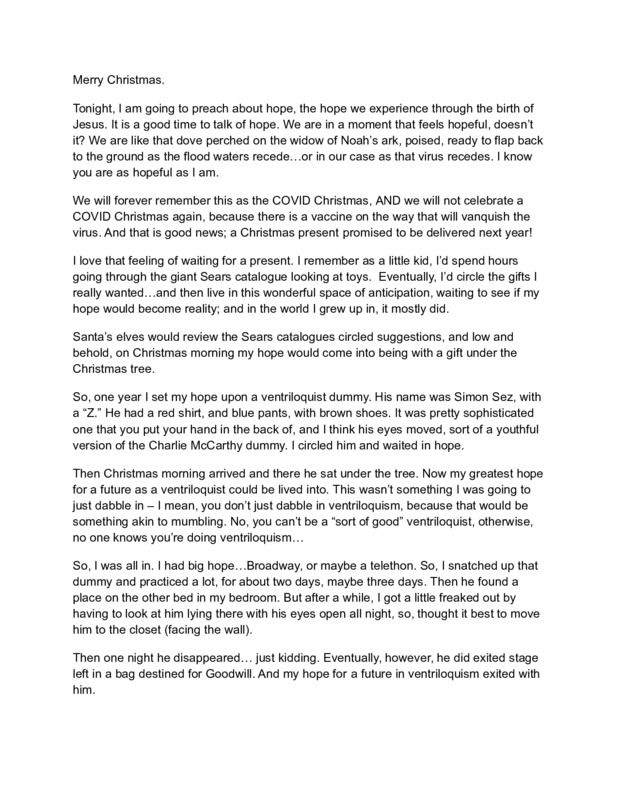 Merry Christmas.

Tonight, I am going to preach about hope, the hope we experience through the birth of Jesus. It is a good time to talk of hope. We are in a moment that feels hopeful, doesn't it? We are like that dove perched on the widow of Noah's ark, poised, ready to flap back to the ground as the flood waters recede…or in our case as that virus recedes. I know you are as hopeful as I am.

We will forever remember this as the COVID Christmas, AND we will not celebrate a COVID Christmas again, because there is a vaccine on the way that will vanquish the virus. And that is good news; a Christmas present promised to be delivered next year!

I love that feeling of waiting for a present. I remember as a little kid, I'd spend hours going through the giant Sears catalogue looking at toys. Eventually, I'd circle the gifts I really wanted…and then live in this wonderful space of anticipation, waiting to see if my hope would become reality; and in the world I grew up in, it mostly did.

Santa's elves would review the Sears catalogues circled suggestions, and low and behold, on Christmas morning my hope would come into being with a gift under the Christmas tree.

So, one year I set my hope upon a ventriloquist dummy. His name was Simon Sez, with a "Z." He had a red shirt, and blue pants, with brown shoes. It was pretty sophisticated one that you put your hand in the back of, and I think his eyes moved, sort of a youthful version of the Charlie McCarthy dummy. I circled him and waited in hope.

Then Christmas morning arrived and there he sat under the tree. Now my greatest hope for a future as a ventriloquist could be lived into. This wasn't something I was going to just dabble in – I mean, you don't just dabble in ventriloquism, because that would be something akin to mumbling. No, you can't be a "sort of good" ventriloquist, otherwise, no one knows you're doing ventriloquism…

So, I was all in. I had big hope…Broadway, or maybe a telethon. So, I snatched up that dummy and practiced a lot, for about two days, maybe three days. Then he found a place on the other bed in my bedroom. But after a while, I got a little freaked out by having to look at him lying there with his eyes open all night, so, thought it best to move him to the closet (facing the wall).

Then one night he disappeared… just kidding. Eventually, however, he did exited stage left in a bag destined for Goodwill. And my hope for a future in ventriloquism exited with him.